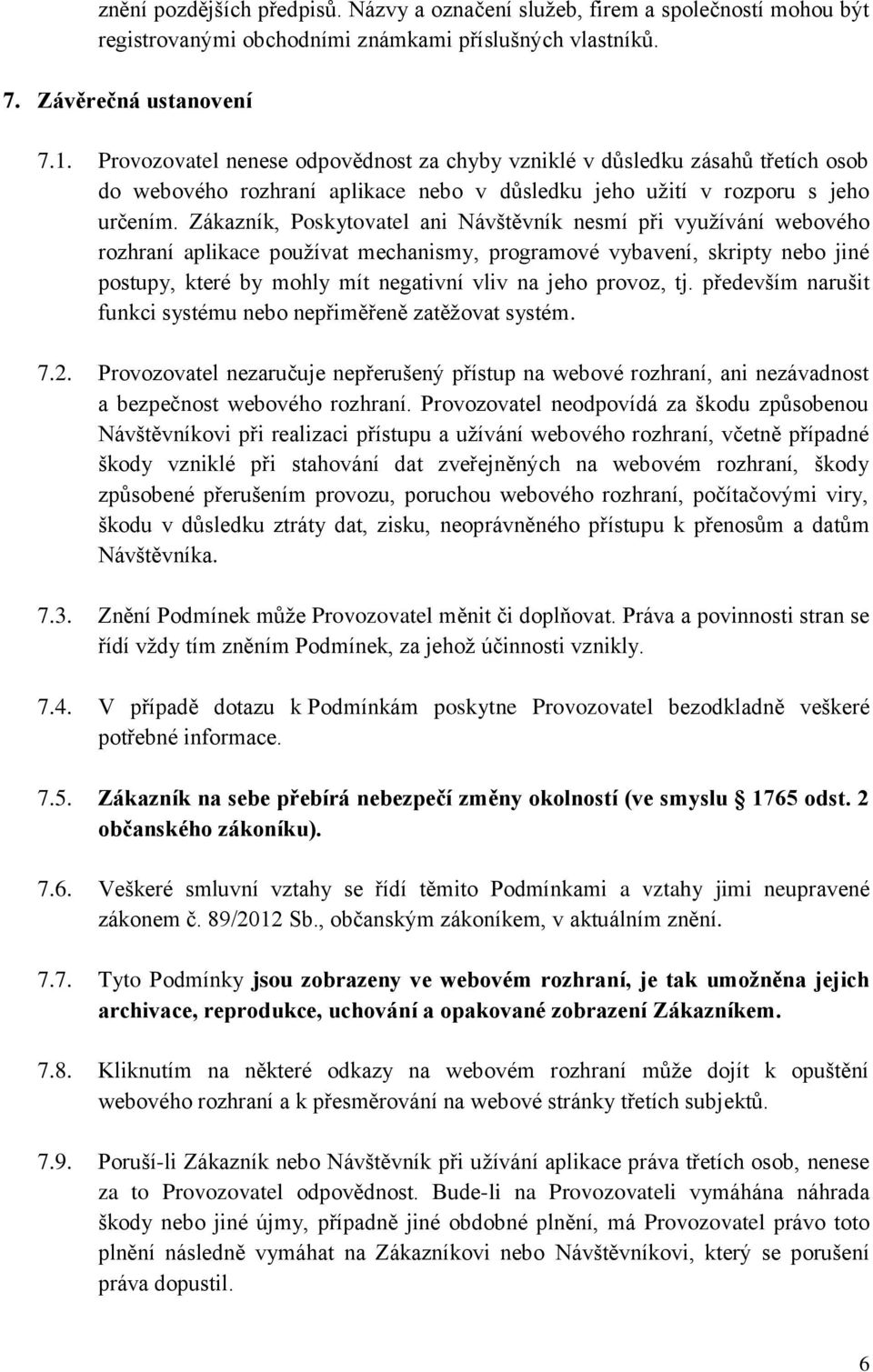 znění pozdějších předpisů. Názvy a označení služeb, firem a společností mohou být registrovanými obchodními známkami příslušných vlastníků.

7. Závěrečná ustanovení

7.1. Provozovatel nenese odpovědnost za chyby vzniklé v důsledku zásahů třetích osob do webového rozhraní aplikace nebo v důsledku jeho užití v rozporu s jeho určením. Zákazník, Poskytovatel ani Návštěvník nesmí při využívání webového rozhraní aplikace používat mechanismy, programové vybavení, skripty nebo jiné postupy, které by mohly mít negativní vliv na jeho provoz, tj. především narušit funkci systému nebo nepřiměřeně zatěžovat systém.

7.2. Provozovatel nezaručuje nepřerušený přístup na webové rozhraní, ani nezávadnost a bezpečnost webového rozhraní. Provozovatel neodpovídá za škodu způsobenou Návštěvníkovi při realizaci přístupu a užívání webového rozhraní, včetně případné škody vzniklé při stahování dat zveřejněných na webovém rozhraní, škody způsobené přerušením provozu, poruchou webového rozhraní, počítačovými viry, škodu v důsledku ztráty dat, zisku, neoprávněného přístupu k přenosům a datům Návštěvníka.

7.3. Znění Podmínek může Provozovatel měnit či doplňovat. Práva a povinnosti stran se řídí vždy tím zněním Podmínek, za jehož účinnosti vznikly.

7.4. V případě dotazu k Podmínkám poskytne Provozovatel bezodkladně veškeré potřebné informace.

7.5. Zákazník na sebe přebírá nebezpečí změny okolností (ve smyslu 1765 odst. 2 občanského zákoníku).

7.6. Veškeré smluvní vztahy se řídí těmito Podmínkami a vztahy jimi neupravené zákonem č. 89/2012 Sb., občanským zákoníkem, v aktuálním znění.

7.7. Tyto Podmínky jsou zobrazeny ve webovém rozhraní, je tak umožněna jejich archivace, reprodukce, uchování a opakované zobrazení Zákazníkem.

7.8. Kliknutím na některé odkazy na webovém rozhraní může dojít k opuštění webového rozhraní a k přesměrování na webové stránky třetích subjektů.

7.9. Poruší-li Zákazník nebo Návštěvník při užívání aplikace práva třetích osob, nenese za to Provozovatel odpovědnost. Bude-li na Provozovateli vymáhána náhrada škody nebo jiné újmy, případně jiné obdobné plnění, má Provozovatel právo toto plnění následně vymáhat na Zákazníkovi nebo Návštěvníkovi, který se porušení práva dopustil.

6